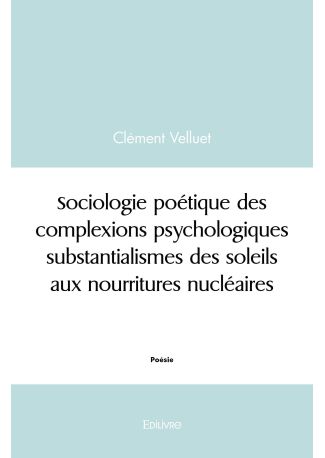 Clément Velluet

Sociologie poétique des complexions psychologiques substantialismes des soleils aux nourritures nucléaires

Poésie

Edilivre